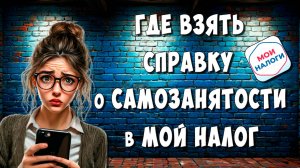 ГДЕ ВЗЯТЬ СПРАВКУ о САМОЗАНЯТОСТИ в МОЙ НАЛОГ

МОИ НАЛОГИ